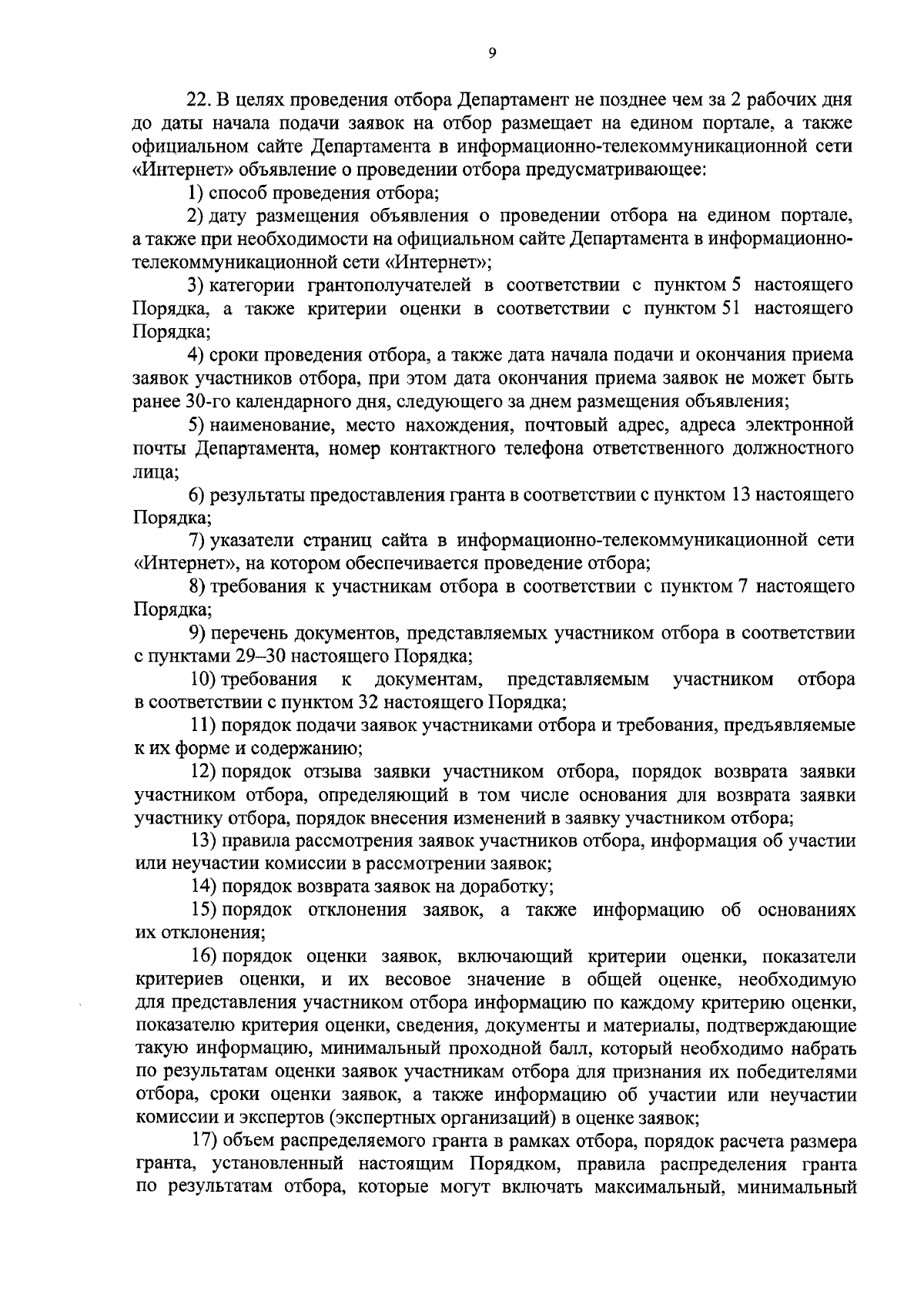 9

22. В целях проведения отбора Департамент не позднее чем за 2 рабочих дня до даты начала подачи заявок на отбор размещает на едином портале, а также официальном сайте Департамента в информационно-телекоммуникационной сети «Интернет» объявление о проведении отбора предусматривающее:

1) способ проведения отбора;

2) дату размещения объявления о проведении отбора на едином портале, а также при необходимости на официальном сайте Департамента в информационно-телекоммуникационной сети «Интернет»;

3) категории грантополучателей в соответствии с пунктом 5 настоящего Порядка, а также критерии оценки в соответствии с пунктом 51 настоящего Порядка;

4) сроки проведения отбора, а также дата начала подачи и окончания приема заявок участников отбора, при этом дата окончания приема заявок не может быть ранее 30-го календарного дня, следующего за днем размещения объявления;

5) наименование, место нахождения, почтовый адрес, адреса электронной почты Департамента, номер контактного телефона ответственного должностного лица;

6) результаты предоставления гранта в соответствии с пунктом 13 настоящего Порядка;

7) указатели страниц сайта в информационно-телекоммуникационной сети «Интернет», на котором обеспечивается проведение отбора;

8) требования к участникам отбора в соответствии с пунктом 7 настоящего Порядка;

9) перечень документов, представляемых участником отбора в соответствии с пунктами 29–30 настоящего Порядка;

10) требования к документам, представляемым участником отбора в соответствии с пунктом 32 настоящего Порядка;

11) порядок подачи заявок участниками отбора и требования, предъявляемые к их форме и содержанию;

12) порядок отзыва заявки участником отбора, порядок возврата заявки участником отбора, определяющий в том числе основания для возврата заявки участнику отбора, порядок внесения изменений в заявку участником отбора;

13) правила рассмотрения заявок участников отбора, информация об участии или неучастии комиссии в рассмотрении заявок;

14) порядок возврата заявок на доработку;

15) порядок отклонения заявок, а также информацию об основаниях их отклонения;

16) порядок оценки заявок, включающий критерии оценки, показатели критериев оценки, и их весовое значение в общей оценке, необходимую для представления участником отбора информацию по каждому критерию оценки, показателю критерия оценки, сведения, документы и материалы, подтверждающие такую информацию, минимальный проходной балл, который необходимо набрать по результатам оценки заявок участникам отбора для признания их победителями отбора, сроки оценки заявок, а также информацию об участии или неучастии комиссии и экспертов (экспертных организаций) в оценке заявок;

17) объем распределяемого гранта в рамках отбора, порядок расчета размера гранта, установленный настоящим Порядком, правила распределения гранта по результатам отбора, которые могут включать максимальный, минимальный